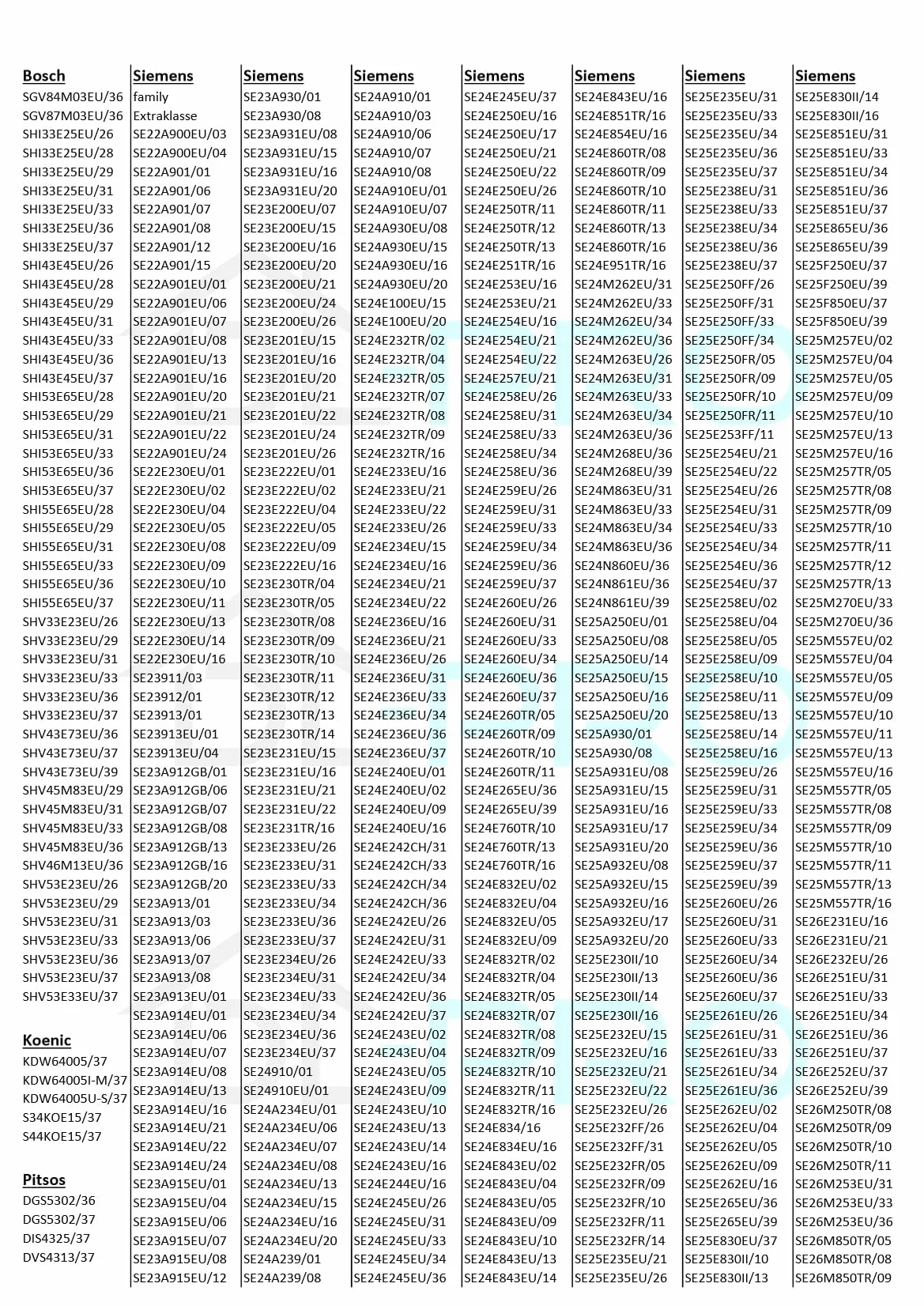 Bosch
SGV84M03EU/36
SGV87M03EU/36
SHI33E25EU/26
SHI33E25EU/28
SHI33E25EU/29
SHI33E25EU/31
SHI33E25EU/33
SHI33E25EU/36
SHI33E25EU/37
SHI43E45EU/26
SHI43E45EU/28
SHI43E45EU/29
SHI43E45EU/31
SHI43E45EU/33
SHI43E45EU/36
SHI43E45EU/37
SHI53E65EU/28
SHI53E65EU/29
SHI53E65EU/31
SHI53E65EU/33
SHI53E65EU/36
SHI53E65EU/37
SHI55E65EU/28
SHI55E65EU/29
SHI55E65EU/31
SHI55E65EU/33
SHI55E65EU/36
SHI55E65EU/37
SHV33E23EU/26
SHV33E23EU/29
SHV33E23EU/31
SHV33E23EU/33
SHV33E23EU/36
SHV33E23EU/37
SHV43E73EU/36
SHV43E73EU/37
SHV43E73EU/39
SHV45M83EU/29
SHV45M83EU/31
SHV45M83EU/33
SHV45M83EU/36
SHV46M13EU/36
SHV53E23EU/26
SHV53E23EU/29
SHV53E23EU/31
SHV53E23EU/33
SHV53E23EU/36
SHV53E23EU/37
SHV53E33EU/37

Koenic
KDW64005/37
KDW64005I-M/37
KDW64005U-S/37
S34KOE15/37
S44KOE15/37

Pitsos
DGS5302/36
DGS5302/37
DIS4325/37
DVS4313/37

Siemens
family
Extraklasse
SE22A900EU/03
SE22A900EU/04
SE22A901/01
SE22A901/06
SE22A901/07
SE22A901/08
SE22A901/12
SE22A901/15
SE22A901EU/01
SE22A901EU/06
SE22A901EU/07
SE22A901EU/08
SE22A901EU/13
SE22A901EU/16
SE22A901EU/20
SE22A901EU/21
SE22A901EU/22
SE22A901EU/24
SE22E230EU/01
SE22E230EU/02
SE22E230EU/04
SE22E230EU/05
SE22E230EU/08
SE22E230EU/09
SE22E230EU/10
SE22E230EU/11
SE22E230EU/13
SE22E230EU/14
SE22E230EU/16
SE23911/03
SE23912/01
SE23913/01
SE23913EU/01
SE23913EU/04
SE23A912GB/01
SE23A912GB/06
SE23A912GB/07
SE23A912GB/08
SE23A912GB/13
SE23A912GB/16
SE23A912GB/20
SE23A913/01
SE23A913/03
SE23A913/06
SE23A913/07
SE23A913/08
SE23A913EU/01
SE23A914EU/01
SE23A914EU/06
SE23A914EU/07
SE23A914EU/08
SE23A914EU/13
SE23A914EU/16
SE23A914EU/21
SE23A914EU/22
SE23A914EU/24
SE23A915EU/01
SE23A915EU/04
SE23A915EU/06
SE23A915EU/07
SE23A915EU/08
SE23A915EU/12

Siemens
SE23A930/01
SE23A930/08
SE23A931EU/08
SE23A931EU/15
SE23A931EU/16
SE23A931EU/20
SE23E200EU/07
SE23E200EU/15
SE23E200EU/16
SE23E200EU/20
SE23E200EU/21
SE23E200EU/24
SE23E200EU/26
SE23E201EU/15
SE23E201EU/16
SE23E201EU/20
SE23E201EU/21
SE23E201EU/22
SE23E201EU/24
SE23E201EU/26
SE23E222EU/01
SE23E222EU/02
SE23E222EU/04
SE23E222EU/05
SE23E222EU/09
SE23E222EU/16
SE23E230TR/04
SE23E230TR/05
SE23E230TR/08
SE23E230TR/09
SE23E230TR/10
SE23E230TR/11
SE23E230TR/12
SE23E230TR/13
SE23E230TR/14
SE23E231EU/15
SE23E231EU/16
SE23E231EU/21
SE23E231EU/22
SE23E231TR/16
SE23E233EU/26
SE23E233EU/31
SE23E233EU/33
SE23E233EU/34
SE23E233EU/36
SE23E233EU/37
SE23E234EU/26
SE23E234EU/31
SE23E234EU/33
SE23E234EU/34
SE23E234EU/36
SE23E234EU/37
SE24910/01
SE24910EU/01
SE24A234EU/01
SE24A234EU/06
SE24A234EU/07
SE24A234EU/08
SE24A234EU/13
SE24A234EU/15
SE24A234EU/16
SE24A234EU/20
SE24A239/01
SE24A239/08

Siemens
SE24A910/01
SE24A910/03
SE24A910/06
SE24A910/07
SE24A910/08
SE24A910EU/01
SE24A910EU/07
SE24A930EU/08
SE24A930EU/15
SE24A930EU/16
SE24A930EU/20
SE24E100EU/15
SE24E100EU/20
SE24E232TR/02
SE24E232TR/04
SE24E232TR/05
SE24E232TR/07
SE24E232TR/08
SE24E232TR/09
SE24E232TR/16
SE24E233EU/16
SE24E233EU/21
SE24E233EU/22
SE24E233EU/26
SE24E234EU/15
SE24E234EU/16
SE24E234EU/21
SE24E234EU/22
SE24E236EU/16
SE24E236EU/21
SE24E236EU/26
SE24E236EU/31
SE24E236EU/33
SE24E236EU/34
SE24E236EU/36
SE24E236EU/37
SE24E240EU/01
SE24E240EU/02
SE24E240EU/09
SE24E240EU/16
SE24E242CH/31
SE24E242CH/33
SE24E242CH/34
SE24E242CH/36
SE24E242EU/26
SE24E242EU/31
SE24E242EU/33
SE24E242EU/34
SE24E242EU/36
SE24E242EU/37
SE24E243EU/02
SE24E243EU/04
SE24E243EU/05
SE24E243EU/09
SE24E243EU/10
SE24E243EU/13
SE24E243EU/14
SE24E243EU/16
SE24E244EU/16
SE24E245EU/26
SE24E245EU/31
SE24E245EU/33
SE24E245EU/34
SE24E245EU/36

Siemens
SE24E245EU/37
SE24E250EU/16
SE24E250EU/17
SE24E250EU/21
SE24E250EU/22
SE24E250EU/26
SE24E250TR/11
SE24E250TR/12
SE24E250TR/13
SE24E251TR/16
SE24E253EU/16
SE24E253EU/21
SE24E254EU/16
SE24E254EU/21
SE24E254EU/22
SE24E257EU/21
SE24E258EU/26
SE24E258EU/31
SE24E258EU/33
SE24E258EU/34
SE24E258EU/36
SE24E259EU/26
SE24E259EU/31
SE24E259EU/33
SE24E259EU/34
SE24E259EU/36
SE24E259EU/37
SE24E260EU/26
SE24E260EU/31
SE24E260EU/33
SE24E260EU/34
SE24E260EU/36
SE24E260EU/37
SE24E260TR/05
SE24E260TR/09
SE24E260TR/10
SE24E260TR/11
SE24E265EU/36
SE24E265EU/39
SE24E760TR/10
SE24E760TR/13
SE24E760TR/16
SE24E832EU/02
SE24E832EU/04
SE24E832EU/05
SE24E832EU/09
SE24E832TR/02
SE24E832TR/04
SE24E832TR/05
SE24E832TR/07
SE24E832TR/08
SE24E832TR/09
SE24E832TR/10
SE24E832TR/11
SE24E832TR/16
SE24E834/16
SE24E834EU/16
SE24E843EU/02
SE24E843EU/04
SE24E843EU/05
SE24E843EU/09
SE24E843EU/10
SE24E843EU/13
SE24E843EU/14

Siemens
SE24E843EU/16
SE24E851TR/16
SE24E854EU/16
SE24E860TR/08
SE24E860TR/09
SE24E860TR/10
SE24E860TR/11
SE24E860TR/13
SE24E860TR/16
SE24E951TR/16
SE24M262EU/31
SE24M262EU/33
SE24M262EU/34
SE24M262EU/36
SE24M263EU/26
SE24M263EU/31
SE24M263EU/33
SE24M263EU/34
SE24M263EU/36
SE24M268EU/36
SE24M268EU/39
SE24M863EU/31
SE24M863EU/33
SE24M863EU/34
SE24M863EU/36
SE24N860EU/36
SE24N861EU/36
SE24N861EU/39
SE25A250EU/01
SE25A250EU/08
SE25A250EU/14
SE25A250EU/15
SE25A250EU/16
SE25A250EU/20
SE25A930/01
SE25A930/08
SE25A931EU/08
SE25A931EU/15
SE25A931EU/16
SE25A931EU/17
SE25A931EU/20
SE25A932EU/08
SE25A932EU/15
SE25A932EU/16
SE25A932EU/17
SE25A932EU/20
SE25E230II/10
SE25E230II/13
SE25E230II/14
SE25E230II/16
SE25E232EU/15
SE25E232EU/16
SE25E232EU/21
SE25E232EU/22
SE25E232EU/26
SE25E232FF/26
SE25E232FF/31
SE25E232FR/05
SE25E232FR/09
SE25E232FR/10
SE25E232FR/11
SE25E232FR/14
SE25E235EU/21
SE25E235EU/26

Siemens
SE25E235EU/31
SE25E235EU/33
SE25E235EU/34
SE25E235EU/36
SE25E235EU/37
SE25E238EU/31
SE25E238EU/33
SE25E238EU/34
SE25E238EU/36
SE25E238EU/37
SE25E250FF/26
SE25E250FF/31
SE25E250FF/33
SE25E250FF/34
SE25E250FR/05
SE25E250FR/09
SE25E250FR/10
SE25E250FR/11
SE25E253FF/11
SE25E254EU/21
SE25E254EU/22
SE25E254EU/26
SE25E254EU/31
SE25E254EU/33
SE25E254EU/34
SE25E254EU/36
SE25E254EU/37
SE25E258EU/02
SE25E258EU/04
SE25E258EU/05
SE25E258EU/09
SE25E258EU/10
SE25E258EU/11
SE25E258EU/13
SE25E258EU/14
SE25E258EU/16
SE25E259EU/26
SE25E259EU/31
SE25E259EU/33
SE25E259EU/34
SE25E259EU/36
SE25E259EU/37
SE25E259EU/39
SE25E260EU/26
SE25E260EU/31
SE25E260EU/33
SE25E260EU/34
SE25E260EU/36
SE25E260EU/37
SE25E261EU/26
SE25E261EU/31
SE25E261EU/33
SE25E261EU/34
SE25E261EU/36
SE25E262EU/02
SE25E262EU/04
SE25E262EU/05
SE25E262EU/09
SE25E262EU/16
SE25E265EU/36
SE25E265EU/39
SE25E830EU/37
SE25E830II/10
SE25E830II/13

Siemens
SE25E830II/14
SE25E830II/16
SE25E851EU/31
SE25E851EU/33
SE25E851EU/34
SE25E851EU/36
SE25E851EU/37
SE25E865EU/36
SE25E865EU/39
SE25F250EU/37
SE25F250EU/39
SE25F850EU/37
SE25F850EU/39
SE25M257EU/02
SE25M257EU/04
SE25M257EU/05
SE25M257EU/09
SE25M257EU/10
SE25M257EU/13
SE25M257EU/16
SE25M257TR/05
SE25M257TR/08
SE25M257TR/09
SE25M257TR/10
SE25M257TR/11
SE25M257TR/12
SE25M257TR/13
SE25M270EU/33
SE25M270EU/36
SE25M557EU/02
SE25M557EU/04
SE25M557EU/05
SE25M557EU/09
SE25M557EU/10
SE25M557EU/11
SE25M557EU/13
SE25M557EU/16
SE25M557TR/05
SE25M557TR/08
SE25M557TR/09
SE25M557TR/10
SE25M557TR/11
SE25M557TR/13
SE25M557TR/16
SE26E231EU/16
SE26E231EU/21
SE26E232EU/26
SE26E251EU/31
SE26E251EU/33
SE26E251EU/34
SE26E251EU/36
SE26E251EU/37
SE26E252EU/37
SE26E252EU/39
SE26M250TR/08
SE26M250TR/09
SE26M250TR/10
SE26M250TR/11
SE26M253EU/31
SE26M253EU/33
SE26M253EU/36
SE26M850TR/05
SE26M850TR/08
SE26M850TR/09